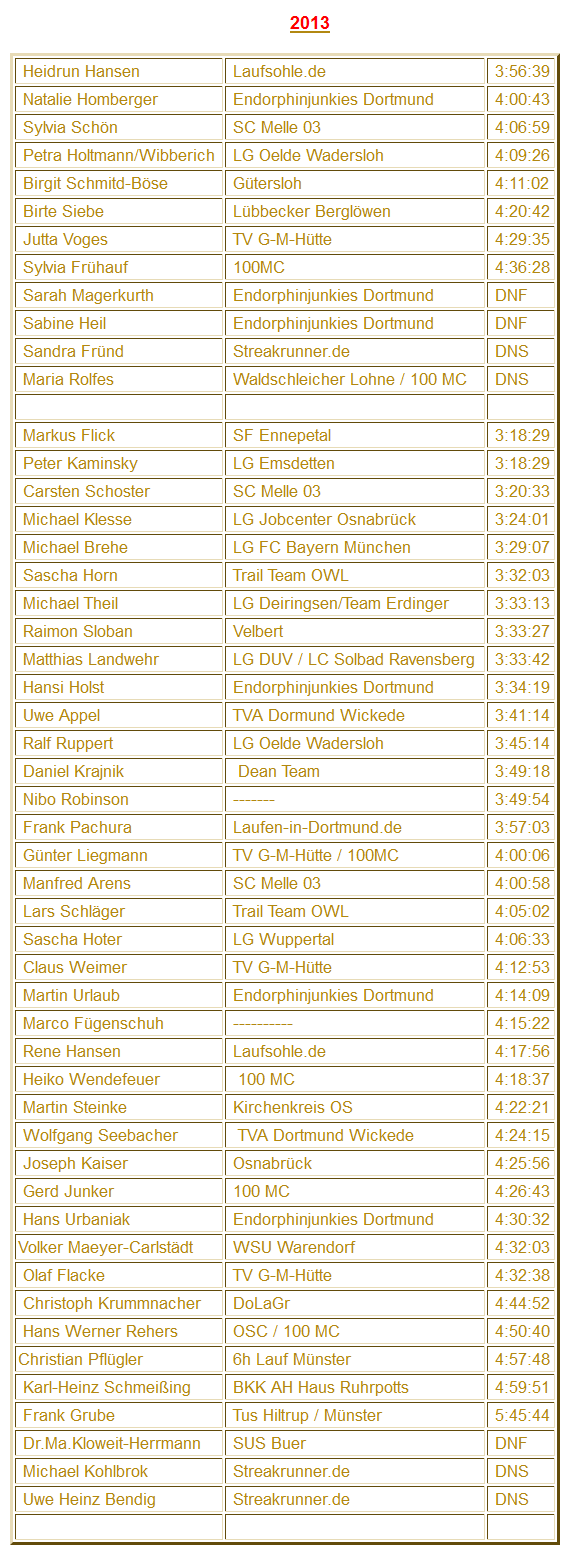 2013

| | | |
|---|---|---|
| Heidrun Hansen | Laufsohle.de | 3:56:39 |
| Natalie Homberger | Endorphinjunkies Dortmund | 4:00:43 |
| Sylvia Schön | SC Melle 03 | 4:06:59 |
| Petra Holtmann/Wibberich | LG Oelde Wadersloh | 4:09:26 |
| Birgit Schmitd-Böse | Gütersloh | 4:11:02 |
| Birte Siebe | Lübbecker Berglöwen | 4:20:42 |
| Jutta Voges | TV G-M-Hütte | 4:29:35 |
| Sylvia Frühauf | 100MC | 4:36:28 |
| Sarah Magerkurth | Endorphinjunkies Dortmund | DNF |
| Sabine Heil | Endorphinjunkies Dortmund | DNF |
| Sandra Fründ | Streakrunner.de | DNS |
| Maria Rolfes | Waldschleicher Lohne / 100 MC | DNS |
| | | |
| Markus Flick | SF Ennepetal | 3:18:29 |
| Peter Kaminsky | LG Emsdetten | 3:18:29 |
| Carsten Schoster | SC Melle 03 | 3:20:33 |
| Michael Klesse | LG Jobcenter Osnabrück | 3:24:01 |
| Michael Brehe | LG FC Bayern München | 3:29:07 |
| Sascha Horn | Trail Team OWL | 3:32:03 |
| Michael Theil | LG Deiringsen/Team Erdinger | 3:33:13 |
| Raimon Sloban | Velbert | 3:33:27 |
| Matthias Landwehr | LG DUV / LC Solbad Ravensberg | 3:33:42 |
| Hansi Holst | Endorphinjunkies Dortmund | 3:34:19 |
| Uwe Appel | TVA Dormund Wickede | 3:41:14 |
| Ralf Ruppert | LG Oelde Wadersloh | 3:45:14 |
| Daniel Krajnik | Dean Team | 3:49:18 |
| Nibo Robinson | ------- | 3:49:54 |
| Frank Pachura | Laufen-in-Dortmund.de | 3:57:03 |
| Günter Liegmann | TV G-M-Hütte / 100MC | 4:00:06 |
| Manfred Arens | SC Melle 03 | 4:00:58 |
| Lars Schläger | Trail Team OWL | 4:05:02 |
| Sascha Hoter | LG Wuppertal | 4:06:33 |
| Claus Weimer | TV G-M-Hütte | 4:12:53 |
| Martin Urlaub | Endorphinjunkies Dortmund | 4:14:09 |
| Marco Fügenschuh | ---------- | 4:15:22 |
| Rene Hansen | Laufsohle.de | 4:17:56 |
| Heiko Wendefeuer | 100 MC | 4:18:37 |
| Martin Steinke | Kirchenkreis OS | 4:22:21 |
| Wolfgang Seebacher | TVA Dortmund Wickede | 4:24:15 |
| Joseph Kaiser | Osnabrück | 4:25:56 |
| Gerd Junker | 100 MC | 4:26:43 |
| Hans Urbaniak | Endorphinjunkies Dortmund | 4:30:32 |
| Volker Maeyer-Carlstädt | WSU Warendorf | 4:32:03 |
| Olaf Flacke | TV G-M-Hütte | 4:32:38 |
| Christoph Krummnacher | DoLaGr | 4:44:52 |
| Hans Werner Rehers | OSC / 100 MC | 4:50:40 |
| Christian Pflügler | 6h Lauf Münster | 4:57:48 |
| Karl-Heinz Schmeißing | BKK AH Haus Ruhrpotts | 4:59:51 |
| Frank Grube | Tus Hiltrup / Münster | 5:45:44 |
| Dr.Ma.Kloweit-Herrmann | SUS Buer | DNF |
| Michael Kohlbrok | Streakrunner.de | DNS |
| Uwe Heinz Bendig | Streakrunner.de | DNS |
| | | |